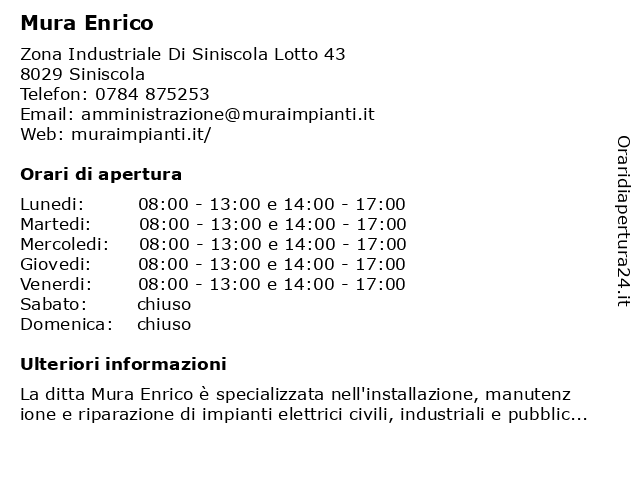 Mura Enrico

Zona Industriale Di Siniscola Lotto 43
8029 Siniscola
Telefon: 0784 875253
Email: amministrazione@muraimpianti.it
Web: muraimpianti.it/

Orari di apertura

| | |
|---|---|
| Lunedi: | 08:00 - 13:00 e 14:00 - 17:00 |
| Martedi: | 08:00 - 13:00 e 14:00 - 17:00 |
| Mercoledi: | 08:00 - 13:00 e 14:00 - 17:00 |
| Giovedi: | 08:00 - 13:00 e 14:00 - 17:00 |
| Venerdi: | 08:00 - 13:00 e 14:00 - 17:00 |
| Sabato: | chiuso |
| Domenica: | chiuso |

Ulteriori informazioni

La ditta Mura Enrico è specializzata nell'installazione, manutenz ione e riparazione di impianti elettrici civili, industriali e pubblic...

Oraridiapertura24.it